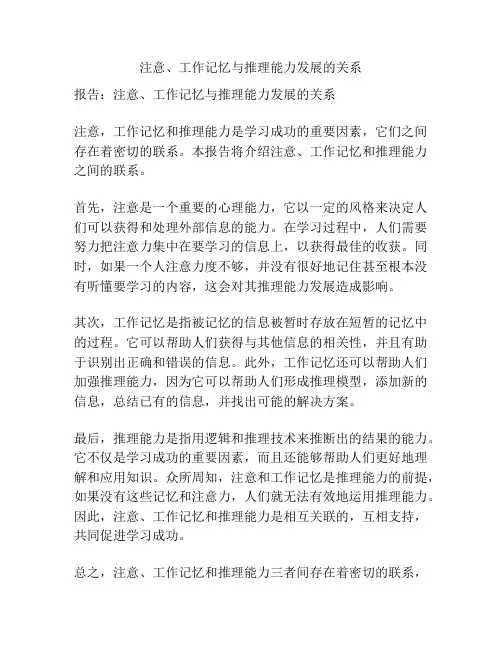 注意、工作记忆与推理能力发展的关系

报告：注意、工作记忆与推理能力发展的关系

注意，工作记忆和推理能力是学习成功的重要因素，它们之间存在着密切的联系。本报告将介绍注意、工作记忆和推理能力之间的联系。

首先，注意是一个重要的心理能力，它以一定的风格来决定人们可以获得和处理外部信息的能力。在学习过程中，人们需要努力把注意力集中在要学习的信息上，以获得最佳的收获。同时，如果一个人注意力度不够，并没有很好地记住甚至根本没有听懂要学习的内容，这会对其推理能力发展造成影响。

其次，工作记忆是指被记忆的信息被暂时存放在短暂的记忆中的过程。它可以帮助人们获得与其他信息的相关性，并且有助于识别出正确和错误的信息。此外，工作记忆还可以帮助人们加强推理能力，因为它可以帮助人们形成推理模型，添加新的信息，总结已有的信息，并找出可能的解决方案。

最后，推理能力是指用逻辑和推理技术来推断出的结果的能力。它不仅是学习成功的重要因素，而且还能够帮助人们更好地理解和应用知识。众所周知，注意和工作记忆是推理能力的前提，如果没有这些记忆和注意力，人们就无法有效地运用推理能力。因此，注意、工作记忆和推理能力是相互关联的，互相支持，共同促进学习成功。

总之，注意、工作记忆和推理能力三者间存在着密切的联系，